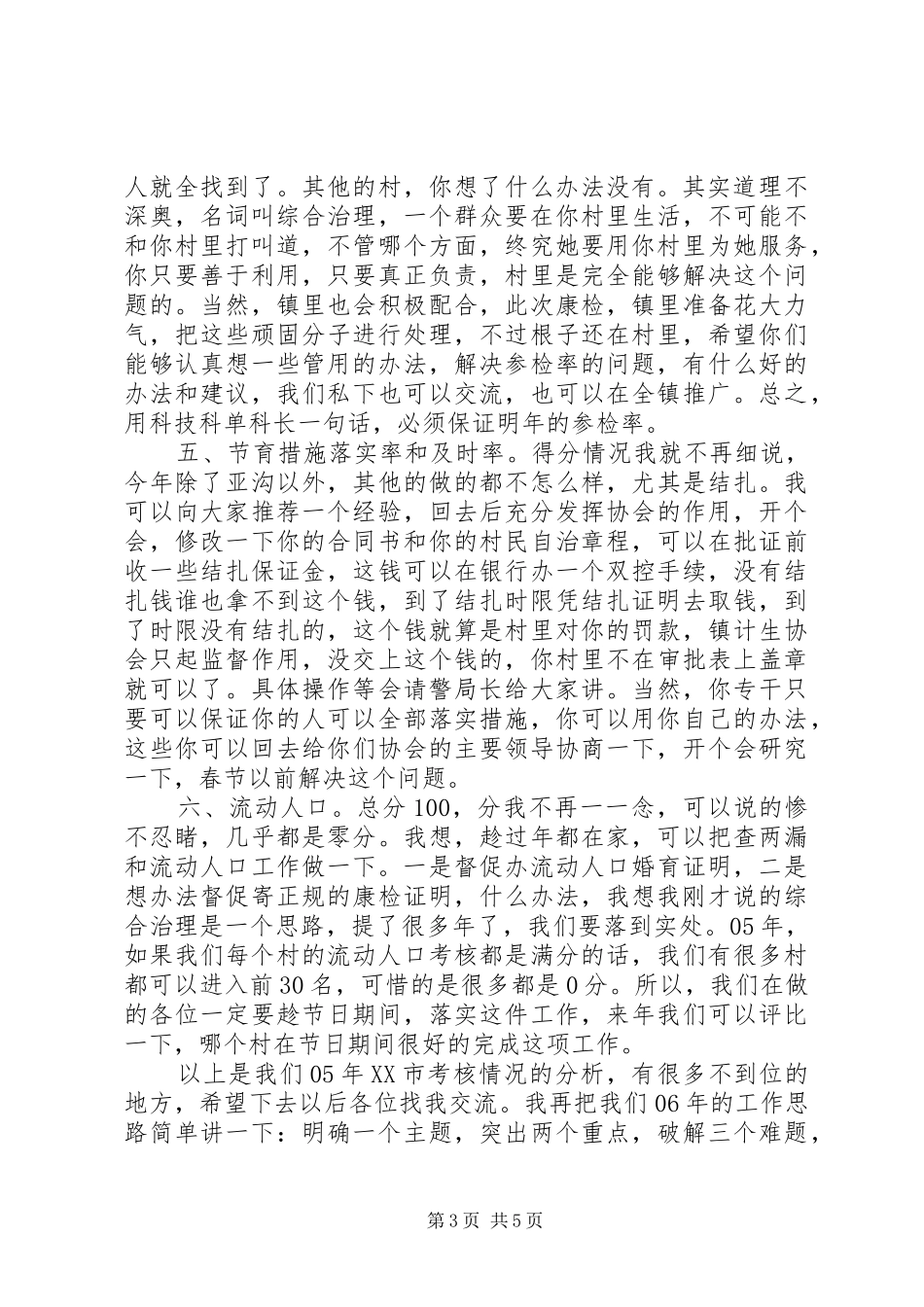 人就全找到了。其他的村，你想了什么办法没有。其实道理不深奥，名词叫综合治理，一个群众要在你村里生活，不可能不和你村里打叫道，不管哪个方面，终究她要用你村里为她服务，你只要善于利用，只要真正负责，村里是完全能够解决这个问题的。当然，镇里也会积极配合，此次康检，镇里准备花大力气，把这些顽固分子进行处理，不过根子还在村里，希望你们能够认真想一些管用的办法，解决参检率的问题，有什么好的办法和建议，我们私下也可以交流，也可以在全镇推广。总之，用科技科单科长一句话，必须保证明年的参检率。

五、节育措施落实率和及时率。得分情况我就不再细说，今年除了亚沟以外，其他的做的都不怎么样，尤其是结扎。我可以向大家推荐一个经验，回去后充分发挥协会的作用，开个会，修改一下你的合同书和你的村民自治章程，可以在批证前收一些结扎保证金，这钱可以在银行办一个双控手续，没有结扎钱谁也拿不到这个钱，到了结扎时限凭结扎证明去取钱，到了时限没有结扎的，这个钱就算是村里对你的罚款，镇计生协会只起监督作用，没交上这个钱的，你村里不在审批表上盖章就可以了。具体操作等会请警局长给大家讲。当然，你专干只要可以保证你的人可以全部落实措施，你可以用你自己的办法，这些你可以回去给你们协会的主要领导协商一下，开个会研究一下，春节以前解决这个问题。

六、流动人口。总分100，分我不再一一念，可以说的惨不忍睹，几乎都是零分。我想，趁过年都在家，可以把查两漏和流动人口工作做一下。一是督促办流动人口婚育证明，二是想办法督促寄正规的康检证明，什么办法，我想我刚才说的综合治理是一个思路，提了很多年了，我们要落到实处。05年，如果我们每个村的流动人口考核都是满分的话，我们有很多村都可以进入前30名，可惜的是很多都是0分。所以，我们在做的各位一定要趁节日期间，落实这件工作，来年我们可以评比一下，哪个村在节日期间很好的完成这项工作。

以上是我们05年XX市考核情况的分析，有很多不到位的地方，希望下去以后各位找我交流。我再把我们06年的工作思路简单讲一下：明确一个主题，突出两个重点，破解三个难题，

第3页 共5页